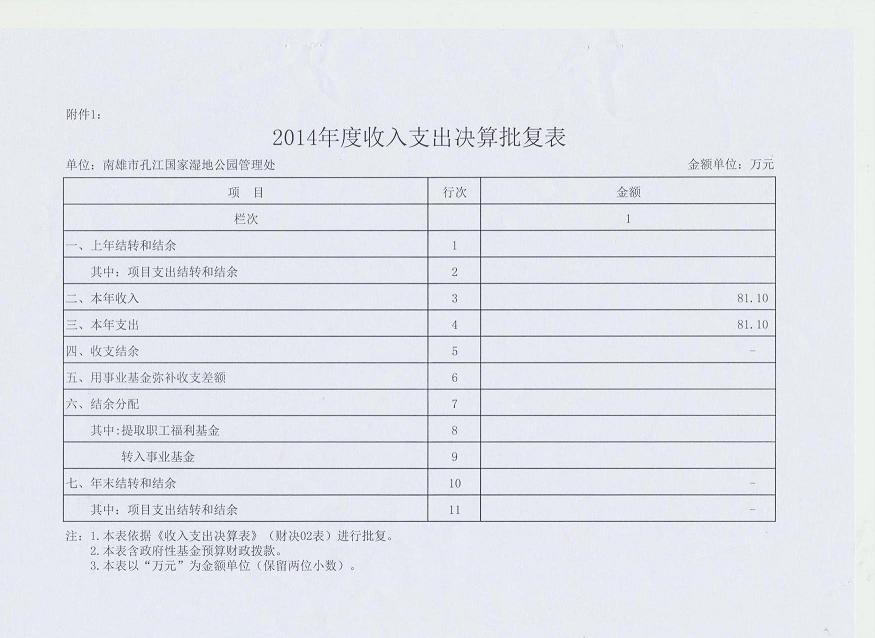 附件1：

2014年度收入支出决算批复表

单位：南雄市孔江国家湿地公园管理处

金额单位：万元

| 项　目 | 行次 | 金额 |
|---|---|---|
| 栏次 | | 1 |
| 一、上年结转和结余 | 1 | |
| 其中：项目支出结转和结余 | 2 | |
| 二、本年收入 | 3 | 81.10 |
| 三、本年支出 | 4 | 81.10 |
| 四、收支结余 | 5 | - |
| 五、用事业基金弥补收支差额 | 6 | |
| 六、结余分配 | 7 | |
| 其中：提取职工福利基金 | 8 | |
| 转入事业基金 | 9 | |
| 七、年末结转和结余 | 10 | - |
| 其中：项目支出结转和结余 | 11 | - |

注：1.本表依据《收入支出决算表》（财决02表）进行批复。
2.本表含政府性基金预算财政拨款。
3.本表以“万元”为金额单位（保留两位小数）。